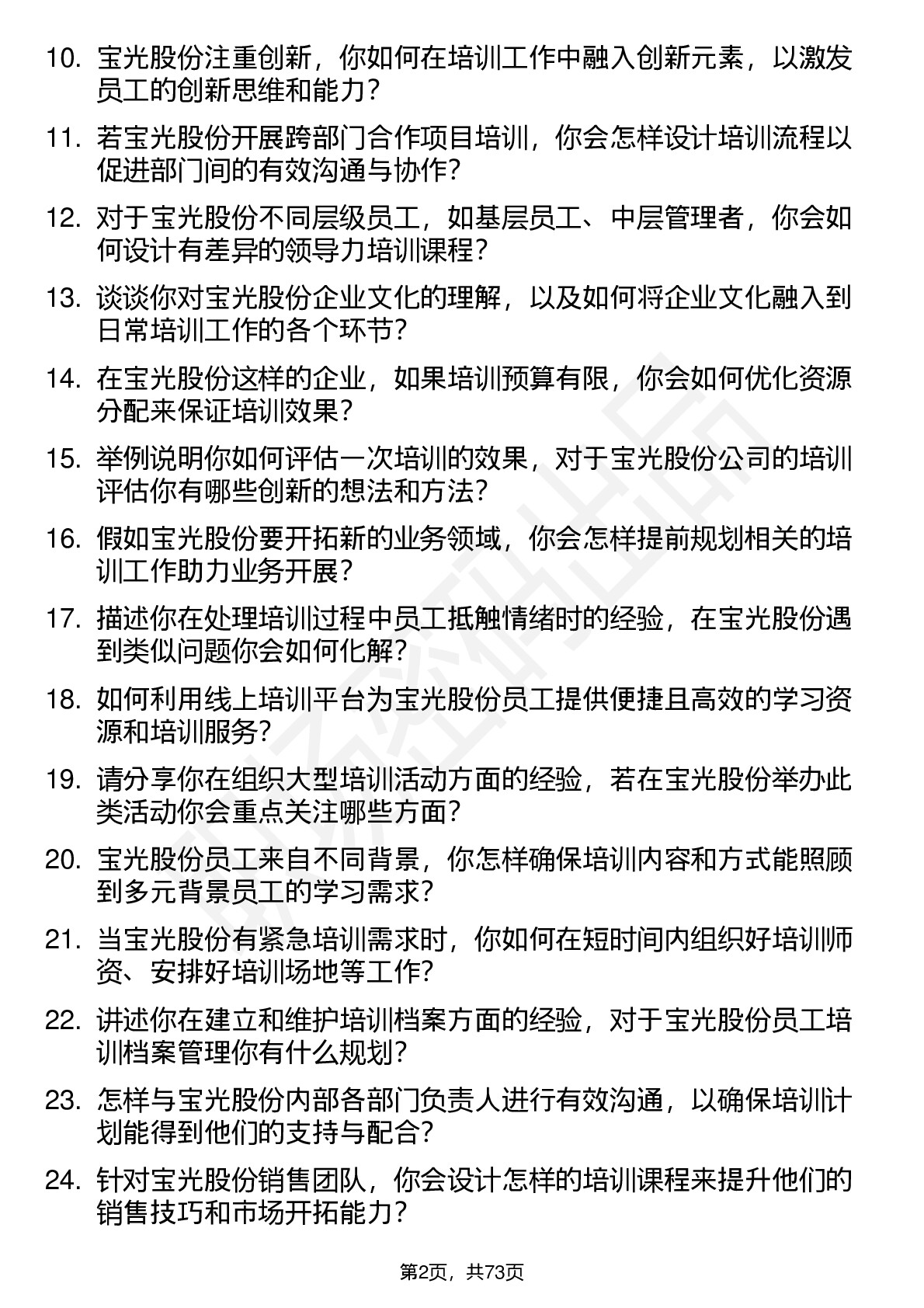 10. 宝光股份注重创新，你如何在培训工作中融入创新元素，以激发员工的创新思维和能力？

11. 若宝光股份开展跨部门合作项目培训，你会怎样设计培训流程以促进部门间的有效沟通与协作？

12. 对于宝光股份不同层级员工，如基层员工、中层管理者，你会如何设计有差异的领导力培训课程？

13. 谈谈你对宝光股份企业文化的理解，以及如何将企业文化融入到日常培训工作的各个环节？

14. 在宝光股份这样的企业，如果培训预算有限，你会如何优化资源分配来保证培训效果？

15. 举例说明你如何评估一次培训的效果，对于宝光股份公司的培训评估你有哪些创新的想法和方法？

16. 假如宝光股份要开拓新的业务领域，你会怎样提前规划相关的培训工作助力业务开展？

17. 描述你在处理培训过程中员工抵触情绪时的经验，在宝光股份遇到类似问题你会如何化解？

18. 如何利用线上培训平台为宝光股份员工提供便捷且高效的学习资源和培训服务？

19. 请分享你在组织大型培训活动方面的经验，若在宝光股份举办此类活动你会重点关注哪些方面？

20. 宝光股份员工来自不同背景，你怎样确保培训内容和方式能照顾到多元背景员工的学习需求？

21. 当宝光股份有紧急培训需求时，你如何在短时间内组织好培训师资、安排好培训场地等工作？

22. 讲述你在建立和维护培训档案方面的经验，对于宝光股份员工培训档案管理你有什么规划？

23. 怎样与宝光股份内部各部门负责人进行有效沟通，以确保培训计划能得到他们的支持与配合？

24. 针对宝光股份销售团队，你会设计怎样的培训课程来提升他们的销售技巧和市场开拓能力？

第2页，共73页